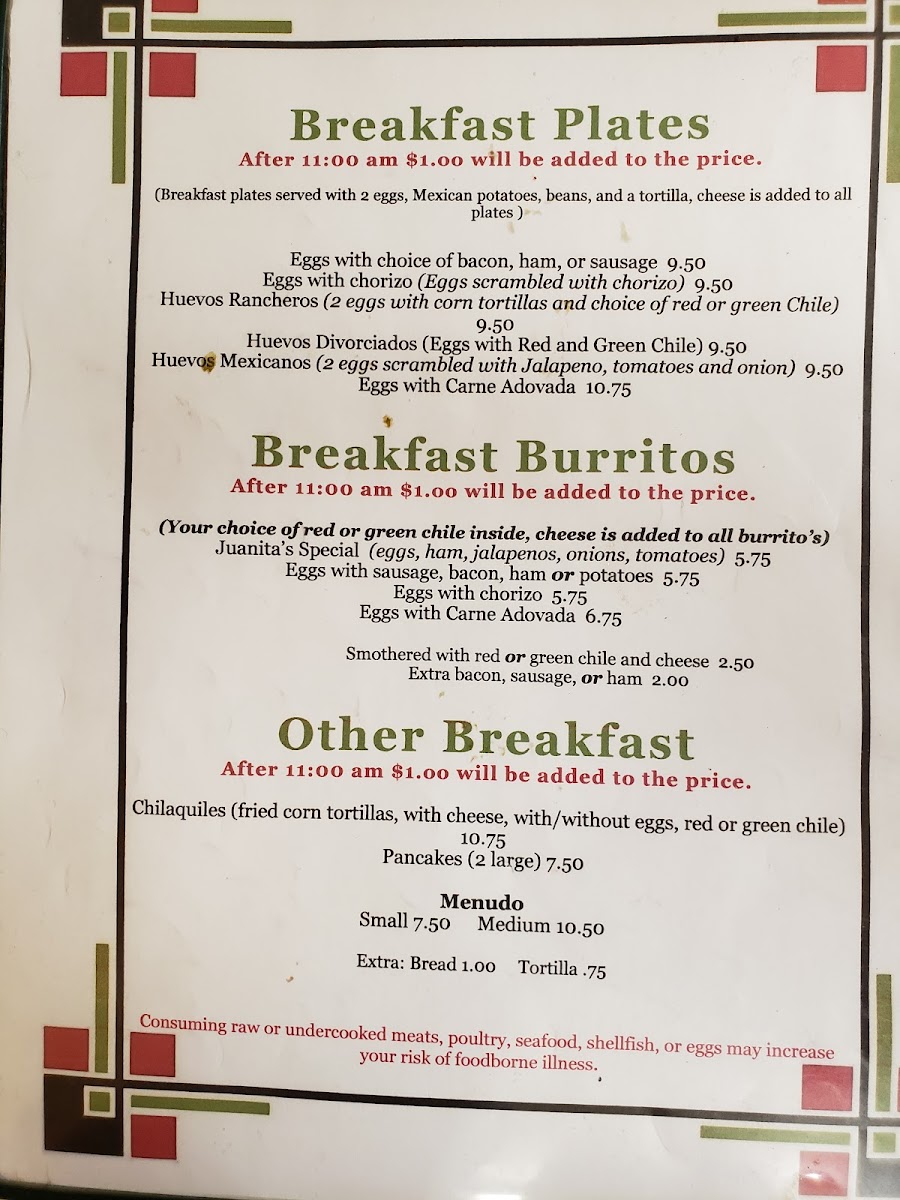 Breakfast Plates
After 11:00 am $1.00 will be added to the price.

(Breakfast plates served with 2 eggs, Mexican potatoes, beans, and a tortilla, cheese is added to all plates )

Eggs with choice of bacon, ham, or sausage 9.50
Eggs with chorizo (Eggs scrambled with chorizo) 9.50
Huevos Rancheros (2 eggs with corn tortillas and choice of red or green Chile) 9.50
Huevos Divorciados (Eggs with Red and Green Chile) 9.50
Huevos Mexicanos (2 eggs scrambled with Jalapeno, tomatoes and onion) 9.50
Eggs with Carne Adovada 10.75

Breakfast Burritos
After 11:00 am $1.00 will be added to the price.

(Your choice of red or green chile inside, cheese is added to all burrito's)
Juanita's Special (eggs, ham, jalapenos, onions, tomatoes) 5.75
Eggs with sausage, bacon, ham or potatoes 5.75
Eggs with chorizo 5.75
Eggs with Carne Adovada 6.75

Smothered with red or green chile and cheese 2.50
Extra bacon, sausage, or ham 2.00

Other Breakfast
After 11:00 am $1.00 will be added to the price.

Chilaquiles (fried corn tortillas, with cheese, with/without eggs, red or green chile) 10.75
Pancakes (2 large) 7.50

Menudo
Small 7.50 Medium 10.50

Extra: Bread 1.00 Tortilla .75

Consuming raw or undercooked meats, poultry, seafood, shellfish, or eggs may increase your risk of foodborne illness.